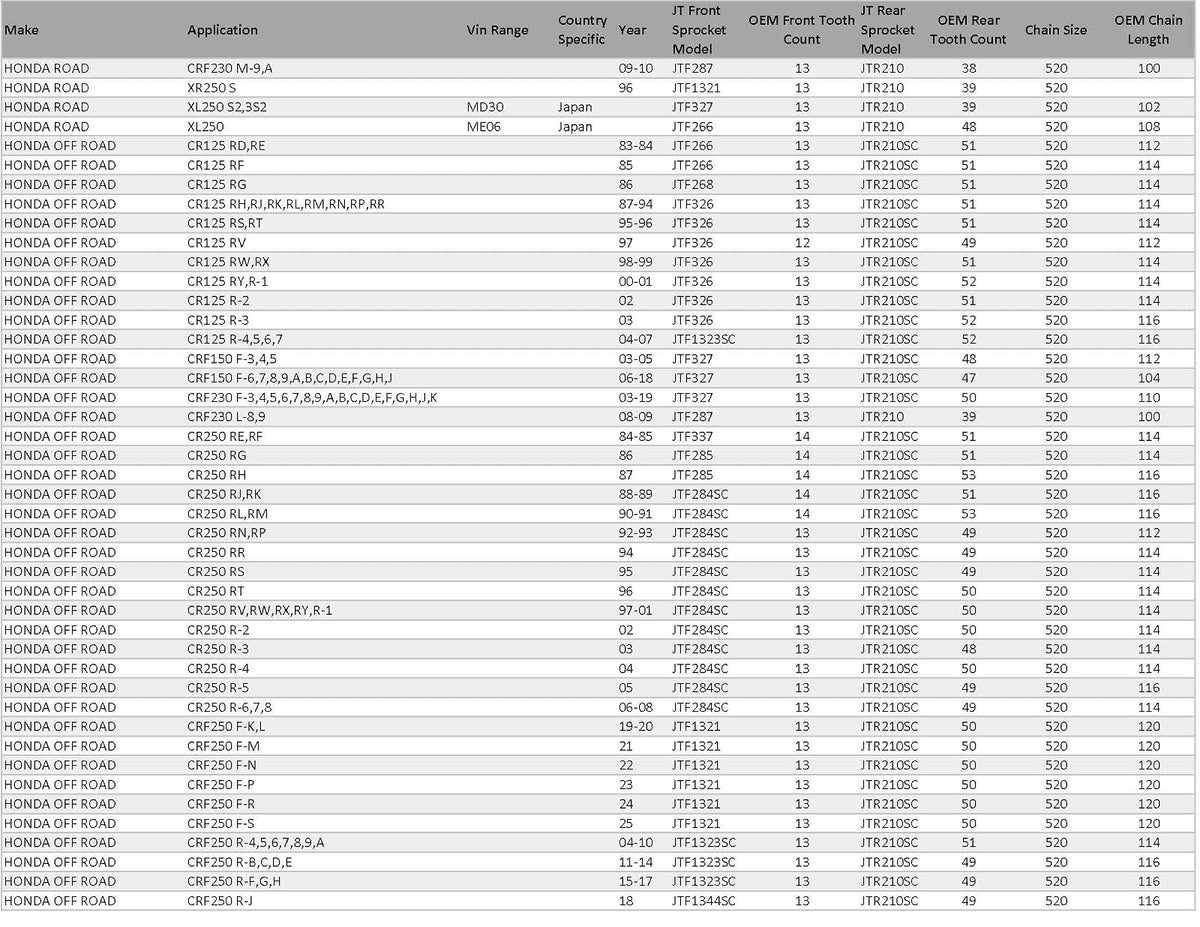 | Make | Application | Vin Range | Country Specific | Year | JT Front Sprocket Model | OEM Front Tooth Count | JT Rear Sprocket Model | OEM Rear Tooth Count | Chain Size | OEM Chain Length |
|---|---|---|---|---|---|---|---|---|---|---|
| HONDA ROAD | CRF230 M-9,A | | | 09-10 | JTF287 | 13 | JTR210 | 38 | 520 | 100 |
| HONDA ROAD | XR250 S | | | 96 | JTF1321 | 13 | JTR210 | 39 | 520 | |
| HONDA ROAD | XL250 S2,3S2 | MD30 | Japan | | JTF327 | 13 | JTR210 | 39 | 520 | 102 |
| HONDA ROAD | XL250 | ME06 | Japan | | JTF266 | 13 | JTR210 | 48 | 520 | 108 |
| HONDA OFF ROAD | CR125 RD,RE | | | 83-84 | JTF266 | 13 | JTR210SC | 51 | 520 | 112 |
| HONDA OFF ROAD | CR125 RF | | | 85 | JTF266 | 13 | JTR210SC | 51 | 520 | 114 |
| HONDA OFF ROAD | CR125 RG | | | 86 | JTF268 | 13 | JTR210SC | 51 | 520 | 114 |
| HONDA OFF ROAD | CR125 RH,RJ,RK,RL,RM,RN,RP,RR | | | 87-94 | JTF326 | 13 | JTR210SC | 51 | 520 | 114 |
| HONDA OFF ROAD | CR125 RS,RT | | | 95-96 | JTF326 | 13 | JTR210SC | 51 | 520 | 114 |
| HONDA OFF ROAD | CR125 RV | | | 97 | JTF326 | 12 | JTR210SC | 49 | 520 | 112 |
| HONDA OFF ROAD | CR125 RW,RX | | | 98-99 | JTF326 | 13 | JTR210SC | 51 | 520 | 114 |
| HONDA OFF ROAD | CR125 RY,R-1 | | | 00-01 | JTF326 | 13 | JTR210SC | 52 | 520 | 114 |
| HONDA OFF ROAD | CR125 R-2 | | | 02 | JTF326 | 13 | JTR210SC | 51 | 520 | 114 |
| HONDA OFF ROAD | CR125 R-3 | | | 03 | JTF326 | 13 | JTR210SC | 52 | 520 | 116 |
| HONDA OFF ROAD | CR125 R-4,5,6,7 | | | 04-07 | JTF1323SC | 13 | JTR210SC | 52 | 520 | 116 |
| HONDA OFF ROAD | CRF150 F-3,4,5 | | | 03-05 | JTF327 | 13 | JTR210SC | 48 | 520 | 112 |
| HONDA OFF ROAD | CRF150 F-6,7,8,9,A,B,C,D,E,F,G,H,J | | | 06-18 | JTF327 | 13 | JTR210SC | 47 | 520 | 104 |
| HONDA OFF ROAD | CRF230 F-3,4,5,6,7,8,9,A,B,C,D,E,F,G,H,J,K | | | 03-19 | JTF327 | 13 | JTR210SC | 50 | 520 | 110 |
| HONDA OFF ROAD | CRF230 L-8,9 | | | 08-09 | JTF287 | 13 | JTR210 | 39 | 520 | 100 |
| HONDA OFF ROAD | CR250 RE,RF | | | 84-85 | JTF337 | 14 | JTR210SC | 51 | 520 | 114 |
| HONDA OFF ROAD | CR250 RG | | | 86 | JTF285 | 14 | JTR210SC | 51 | 520 | 114 |
| HONDA OFF ROAD | CR250 RH | | | 87 | JTF285 | 14 | JTR210SC | 53 | 520 | 116 |
| HONDA OFF ROAD | CR250 RJ,RK | | | 88-89 | JTF284SC | 14 | JTR210SC | 51 | 520 | 116 |
| HONDA OFF ROAD | CR250 RL,RM | | | 90-91 | JTF284SC | 14 | JTR210SC | 53 | 520 | 116 |
| HONDA OFF ROAD | CR250 RN,RP | | | 92-93 | JTF284SC | 13 | JTR210SC | 49 | 520 | 112 |
| HONDA OFF ROAD | CR250 RR | | | 94 | JTF284SC | 13 | JTR210SC | 49 | 520 | 114 |
| HONDA OFF ROAD | CR250 RS | | | 95 | JTF284SC | 13 | JTR210SC | 49 | 520 | 114 |
| HONDA OFF ROAD | CR250 RT | | | 96 | JTF284SC | 13 | JTR210SC | 50 | 520 | 114 |
| HONDA OFF ROAD | CR250 RV,RW,RX,RY,R-1 | | | 97-01 | JTF284SC | 13 | JTR210SC | 50 | 520 | 114 |
| HONDA OFF ROAD | CR250 R-2 | | | 02 | JTF284SC | 13 | JTR210SC | 50 | 520 | 114 |
| HONDA OFF ROAD | CR250 R-3 | | | 03 | JTF284SC | 13 | JTR210SC | 48 | 520 | 114 |
| HONDA OFF ROAD | CR250 R-4 | | | 04 | JTF284SC | 13 | JTR210SC | 50 | 520 | 114 |
| HONDA OFF ROAD | CR250 R-5 | | | 05 | JTF284SC | 13 | JTR210SC | 49 | 520 | 116 |
| HONDA OFF ROAD | CR250 R-6,7,8 | | | 06-08 | JTF284SC | 13 | JTR210SC | 49 | 520 | 114 |
| HONDA OFF ROAD | CRF250 F-K,L | | | 19-20 | JTF1321 | 13 | JTR210SC | 50 | 520 | 120 |
| HONDA OFF ROAD | CRF250 F-M | | | 21 | JTF1321 | 13 | JTR210SC | 50 | 520 | 120 |
| HONDA OFF ROAD | CRF250 F-N | | | 22 | JTF1321 | 13 | JTR210SC | 50 | 520 | 120 |
| HONDA OFF ROAD | CRF250 F-P | | | 23 | JTF1321 | 13 | JTR210SC | 50 | 520 | 120 |
| HONDA OFF ROAD | CRF250 F-R | | | 24 | JTF1321 | 13 | JTR210SC | 50 | 520 | 120 |
| HONDA OFF ROAD | CRF250 F-S | | | 25 | JTF1321 | 13 | JTR210SC | 50 | 520 | 120 |
| HONDA OFF ROAD | CRF250 R-4,5,6,7,8,9,A | | | 04-10 | JTF1323SC | 13 | JTR210SC | 51 | 520 | 114 |
| HONDA OFF ROAD | CRF250 R-B,C,D,E | | | 11-14 | JTF1323SC | 13 | JTR210SC | 49 | 520 | 116 |
| HONDA OFF ROAD | CRF250 R-F,G,H | | | 15-17 | JTF1323SC | 13 | JTR210SC | 49 | 520 | 116 |
| HONDA OFF ROAD | CRF250 R-J | | | 18 | JTF1344SC | 13 | JTR210SC | 49 | 520 | 116 |